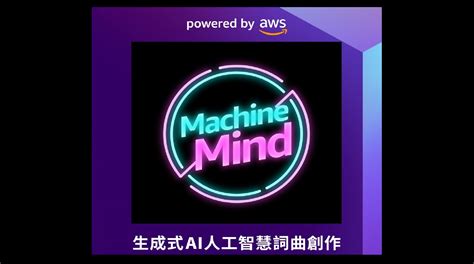 powered by aws

Machine Mind

生成式AI人工智慧詞曲創作